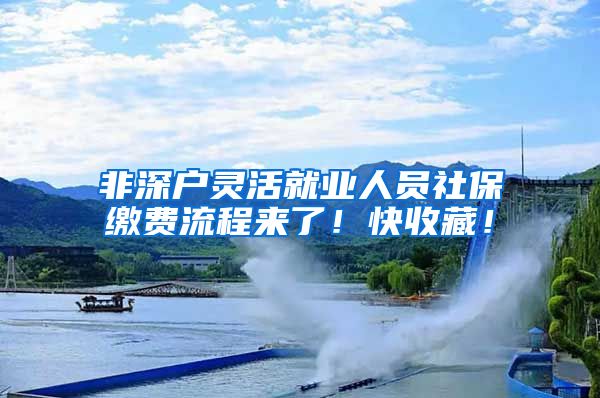 非深户灵活就业人员社保缴费流程来了！快收藏！